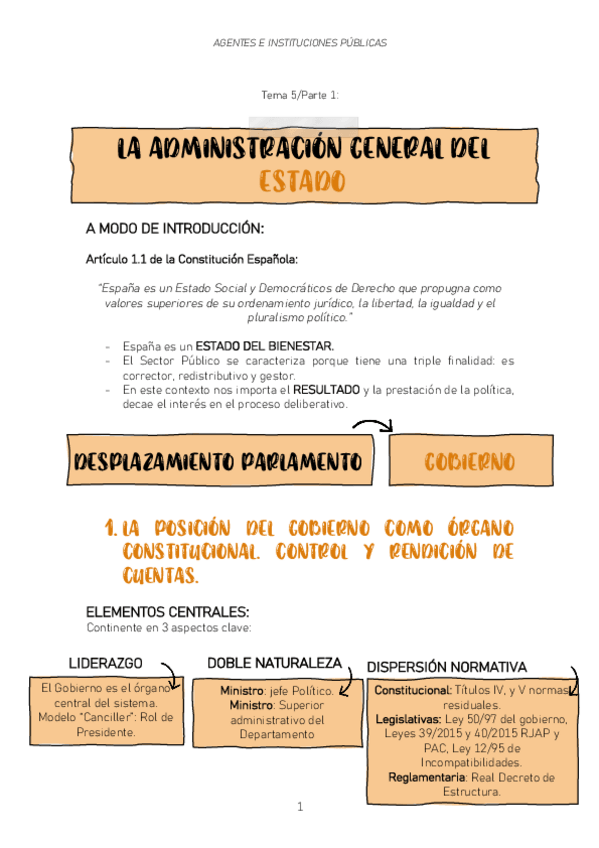 AGENTES E INSTITUCIONES PÚBLICAS

Tema 5/Parte 1:

LA ADMINISTRACIÓN GENERAL DEL ESTADO

A MODO DE INTRODUCCIÓN:

Artículo 1.1 de la Constitución Española:

"España es un Estado Social y Democráticos de Derecho que propugna como valores superiores de su ordenamiento jurídico, la libertad, la igualdad y el pluralismo político."

- España es un ESTADO DEL BIENESTAR.
- El Sector Público se caracteriza porque tiene una triple finalidad: es corrector, redistributivo y gestor.
- En este contexto nos importa el RESULTADO y la prestación de la política, decae el interés en el proceso deliberativo.

DESPLAZAMIENTO PARLAMENTO

GOBIERNO

1. LA POSICIÓN DEL GOBIERNO COMO ÓRGANO CONSTITUCIONAL. CONTROL Y RENDICIÓN DE CUENTAS.

ELEMENTOS CENTRALES:
Continente en 3 aspectos clave:

LIDERAZGO

El Gobierno es el órgano central del sistema. Modelo "Canciller": Rol de Presidente.

DOBLE NATURALEZA

Ministro: jefe Político. Ministro: Superior administrativo del Departamento

DISPERSIÓN NORMATIVA

Constitucional: Títulos IV, y V normas residuales. Legislativas: Ley 50/97 del gobierno, Leyes 39/2015 y 40/2015 RJAP y PAC, Ley 12/95 de Incompatibilidades. Reglamentaria: Real Decreto de Estructura.

1